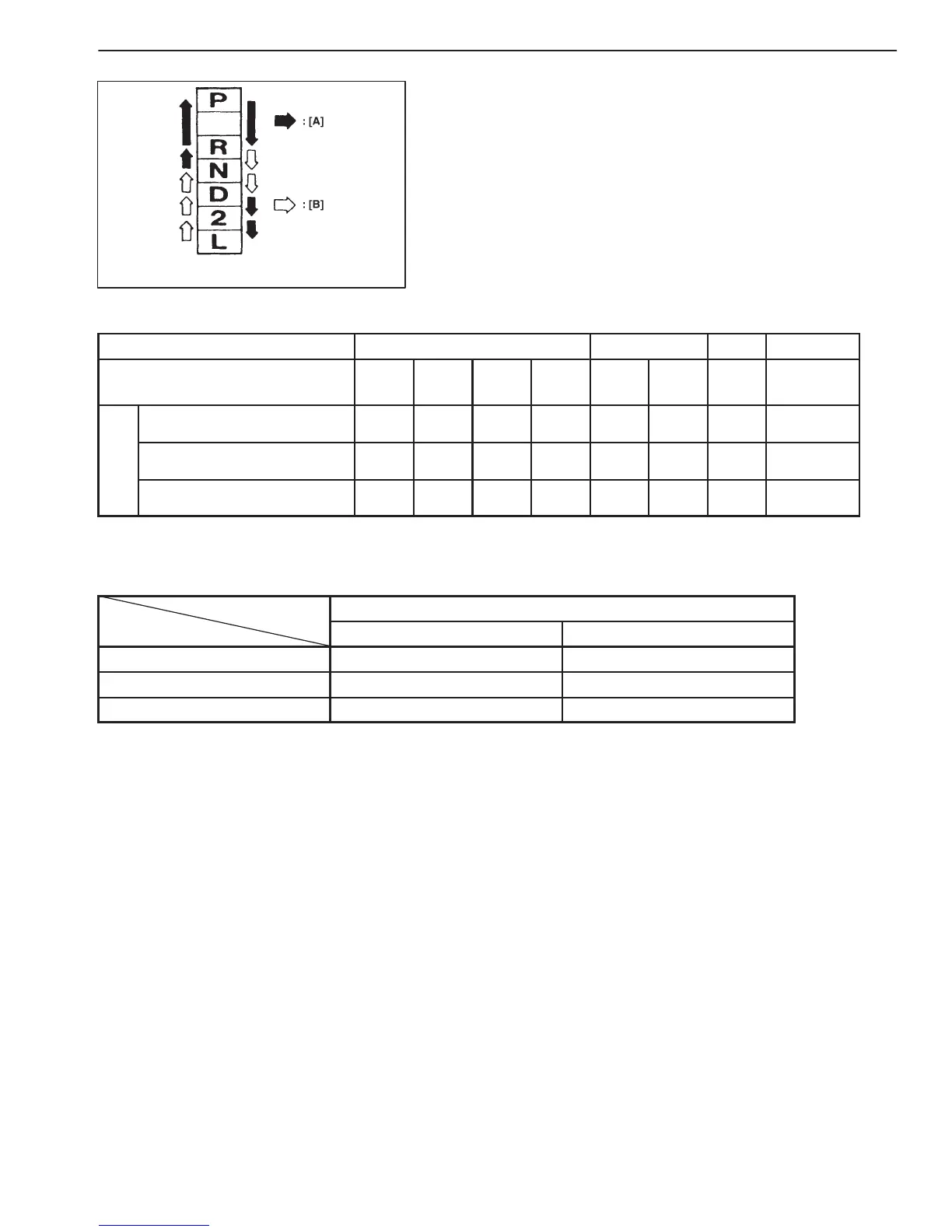 P
R
N
D
2
L
: [A]
: [B]